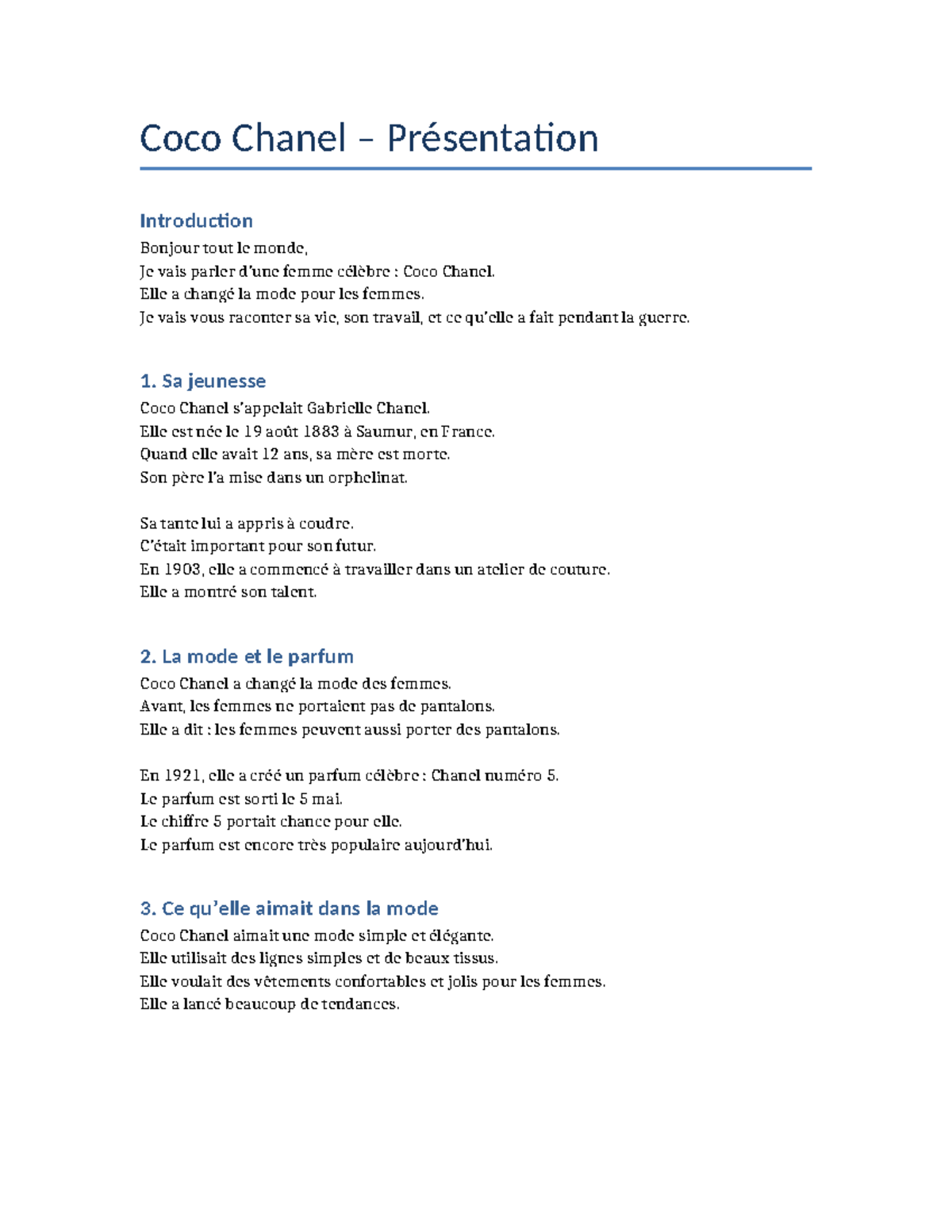 Coco Chanel – Présentation

Introduction
Bonjour tout le monde,
Je vais parler d'une femme célèbre : Coco Chanel.
Elle a changé la mode pour les femmes.
Je vais vous raconter sa vie, son travail, et ce qu'elle a fait pendant la guerre.

1. Sa jeunesse
Coco Chanel s'appelait Gabrielle Chanel.
Elle est née le 19 août 1883 à Saumur, en France.
Quand elle avait 12 ans, sa mère est morte.
Son père l'a mise dans un orphelinat.

Sa tante lui a appris à coudre.
C'était important pour son futur.
En 1903, elle a commencé à travailler dans un atelier de couture.
Elle a montré son talent.

2. La mode et le parfum
Coco Chanel a changé la mode des femmes.
Avant, les femmes ne portaient pas de pantalons.
Elle a dit : les femmes peuvent aussi porter des pantalons.

En 1921, elle a créé un parfum célèbre : Chanel numéro 5.
Le parfum est sorti le 5 mai.
Le chiffre 5 portait chance pour elle.
Le parfum est encore très populaire aujourd'hui.

3. Ce qu'elle aimait dans la mode
Coco Chanel aimait une mode simple et élégante.
Elle utilisait des lignes simples et de beaux tissus.
Elle voulait des vêtements confortables et jolis pour les femmes.
Elle a lancé beaucoup de tendances.